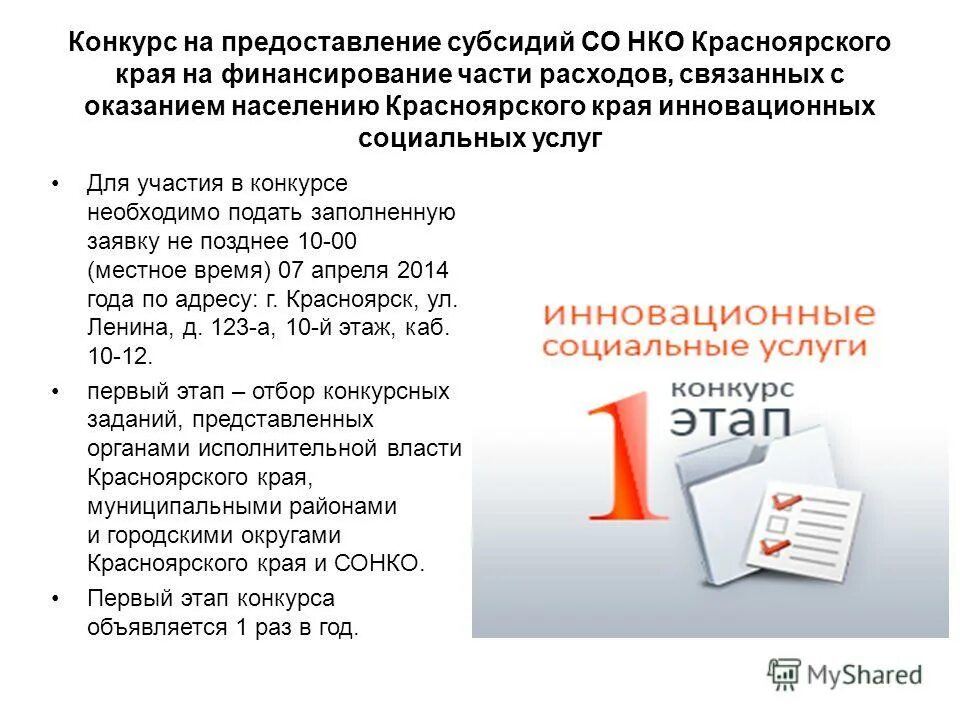 Конкурс на предоставление субсидий СО НКО Красноярского края на финансирование части расходов, связанных с оказанием населению Красноярского края инновационных социальных услуг

• Для участия в конкурсе необходимо подать заполненную заявку не позднее 10-00 (местное время) 07 апреля 2014 года по адресу: г. Красноярск, ул. Ленина, д. 123-а, 10-й этаж, каб. 10-12.

• первый этап – отбор конкурсных заданий, представленных органами исполнительной власти Красноярского края, муниципальными районами и городскими округами Красноярского края и СОНКО.

• Первый этап конкурса объявляется 1 раз в год.

инновационные социальные услуги

1 конкурс этап

MyShared